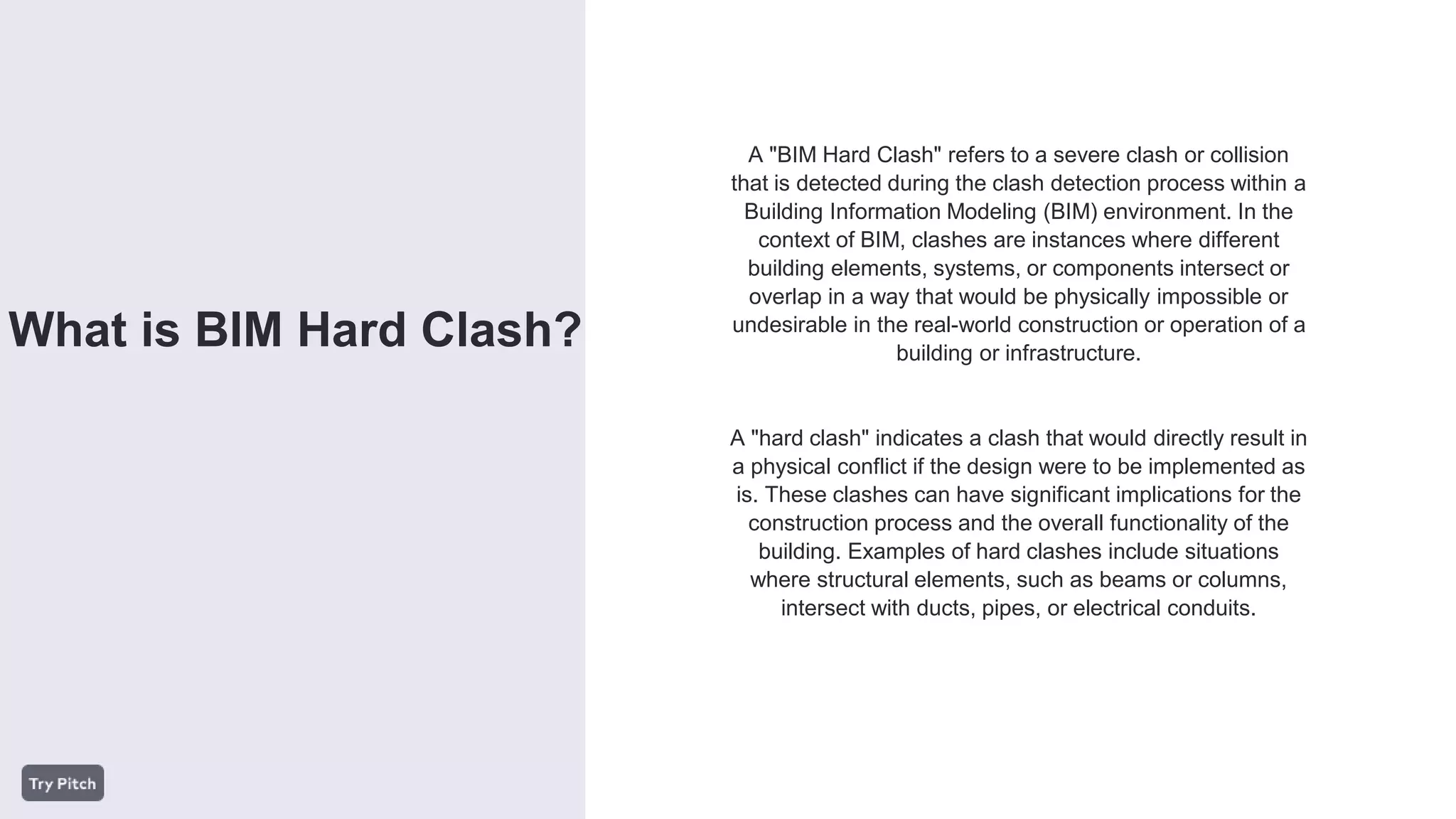 What is BIM Hard Clash?

A "BIM Hard Clash" refers to a severe clash or collision that is detected during the clash detection process within a Building Information Modeling (BIM) environment. In the context of BIM, clashes are instances where different building elements, systems, or components intersect or overlap in a way that would be physically impossible or undesirable in the real-world construction or operation of a building or infrastructure.

A "hard clash" indicates a clash that would directly result in a physical conflict if the design were to be implemented as is. These clashes can have significant implications for the construction process and the overall functionality of the building. Examples of hard clashes include situations where structural elements, such as beams or columns, intersect with ducts, pipes, or electrical conduits.

Try Pitch